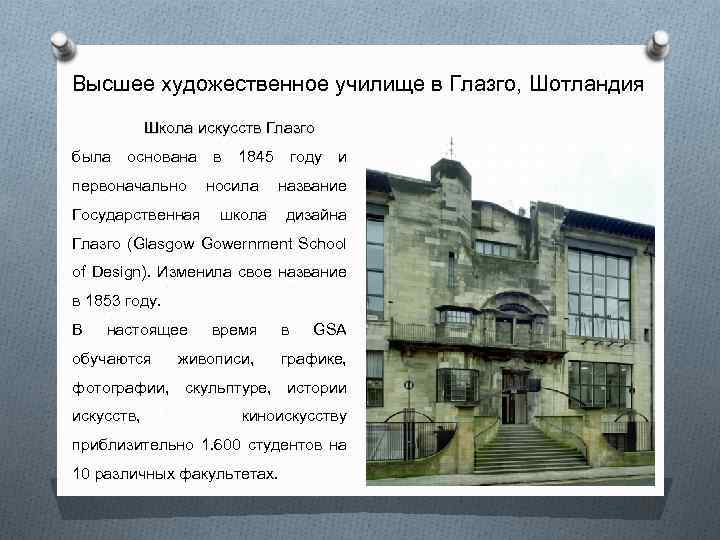 Высшее художественное училище в Глазго, Шотландия

Школа искусств Глазго была основана в 1845 году и первоначально носила название Государственная школа дизайна Глазго (Glasgow Gowernment School of Design). Изменила свое название в 1853 году.

В настоящее время в GSA обучаются живописи, графике, фотографии, скульптуре, истории искусств, киноискусству приблизительно 1.600 студентов на 10 различных факультетах.